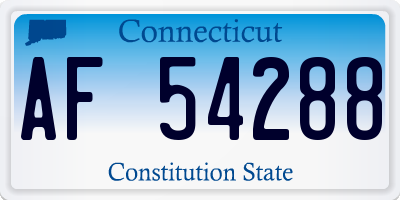 Connecticut

AF 54288

Constitution State